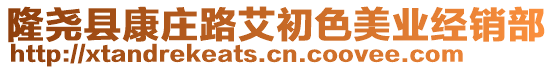 隆尧县康庄路艾初色美业经销部
http://xtandrekeats.cn.coovee.com